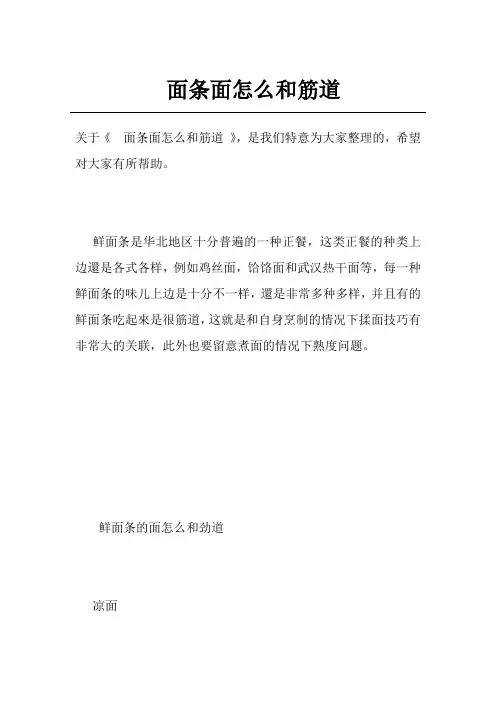 面条面怎么和筋道

关于《 面条面怎么和筋道 》，是我们特意为大家整理的，希望对大家有所帮助。

鲜面条是华北地区十分普遍的一种正餐，这类正餐的种类上边還是各式各样，例如鸡丝面，饸饹面和武汉热干面等，每一种鲜面条的味儿上边是十分不一样，還是非常多种多样，并且有的鲜面条吃起來是很筋道，这就是和自身烹制的情况下揉面技巧有非常大的关联，此外也要留意煮面的情况下熟度问题。

鲜面条的面怎么和劲道

凉面